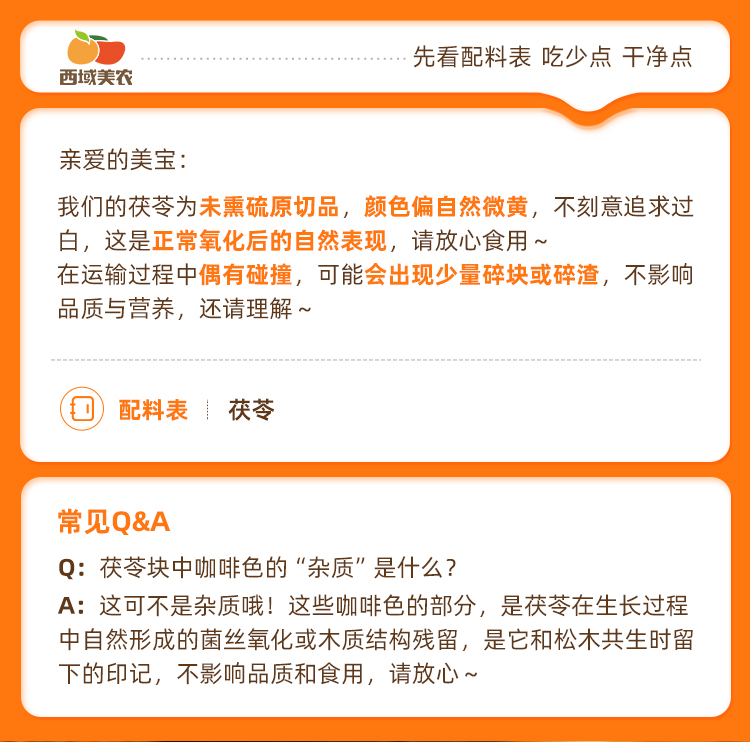 西域美农

先看配料表 吃少点 干净点

亲爱的美宝：

我们的茯苓为未熏硫原切品，颜色偏自然微黄，不刻意追求过白，这是正常氧化后的自然表现，请放心食用～
在运输过程中偶有碰撞，可能会出现少量碎块或碎渣，不影响品质与营养，还请理解～

配料表 茯苓

常见Q&A

Q：茯苓块中咖啡色的“杂质”是什么？

A：这可不是杂质哦！这些咖啡色的部分，是茯苓在生长过程中自然形成的菌丝氧化或木质结构残留，是它和松木共生时留下的印记，不影响品质和食用，请放心～